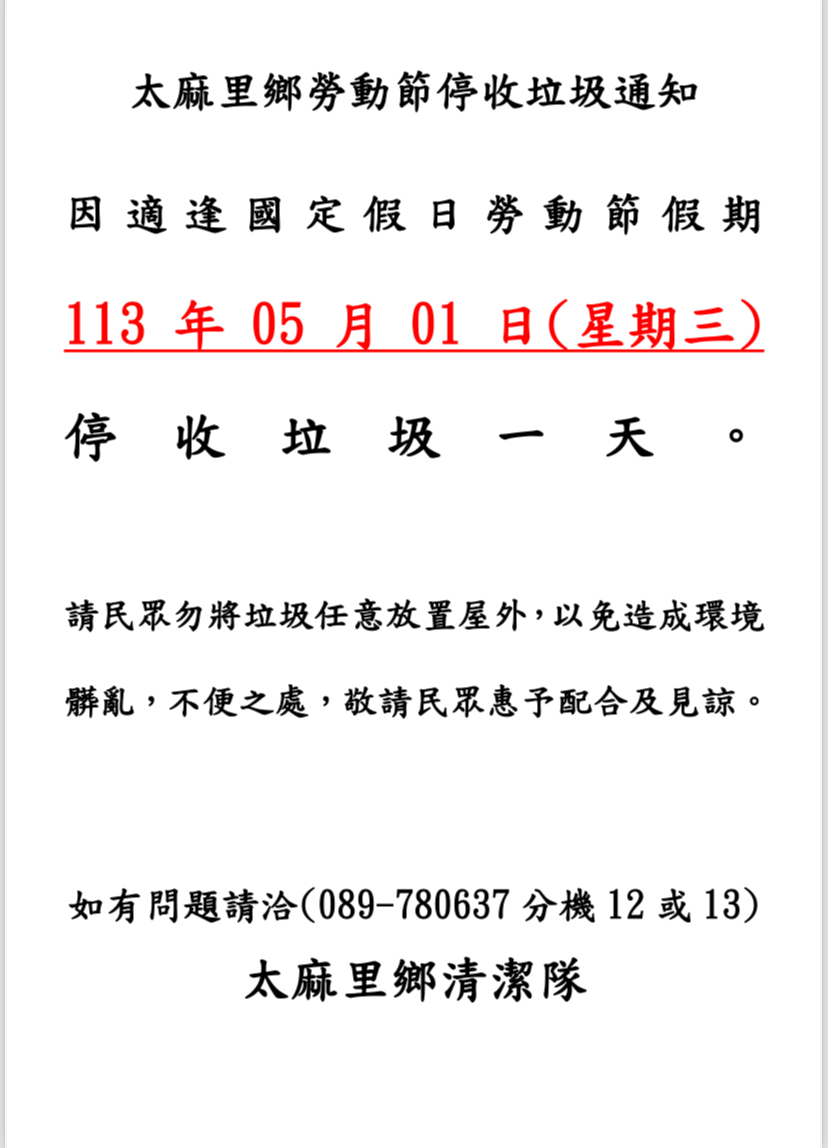 太麻里鄉勞動節停收垃圾通知

因適逢國定假日勞動節假期

113年05月01日(星期三)

停收垃圾一天。

請民眾勿將垃圾任意放置屋外，以免造成環境髒亂，不便之處，敬請民眾惠予配合及見諒。

如有問題請洽(089-780637分機12或13)

太麻里鄉清潔隊